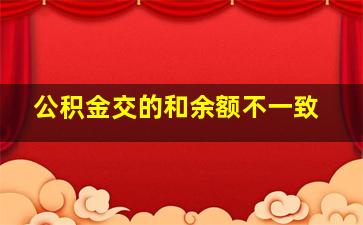 公积金交的和余额不一致